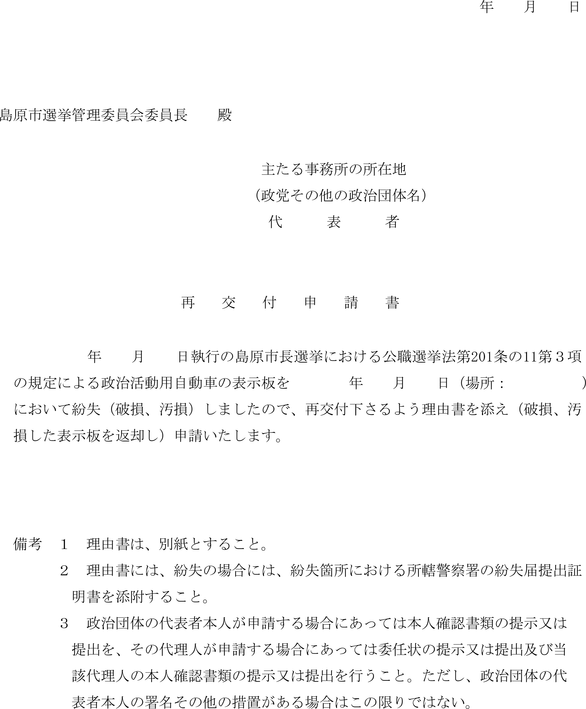 年　月　日

島原市選挙管理委員会委員長　殿

主たる事務所の所在地
（政党その他の政治団体名）
代　表　者

再　交　付　申　請　書

年　月　日執行の島原市長選挙における公職選挙法第201条の11第３項の規定による政治活動用自動車の表示板を　年　月　日（場所：　）において紛失（破損、汚損）しましたので、再交付下さるよう理由書を添え（破損、汚損した表示板を返却し）申請いたします。

備考　１　理由書は、別紙とすること。
２　理由書には、紛失の場合には、紛失箇所における所轄警察署の紛失届提出証明書を添附すること。
３　政治団体の代表者本人が申請する場合にあっては本人確認書類の提示又は提出を、その代理人が申請する場合にあっては委任状の提示又は提出及び当該代理人の本人確認書類の提示又は提出を行うこと。ただし、政治団体の代表者本人の署名その他の措置がある場合はこの限りではない。